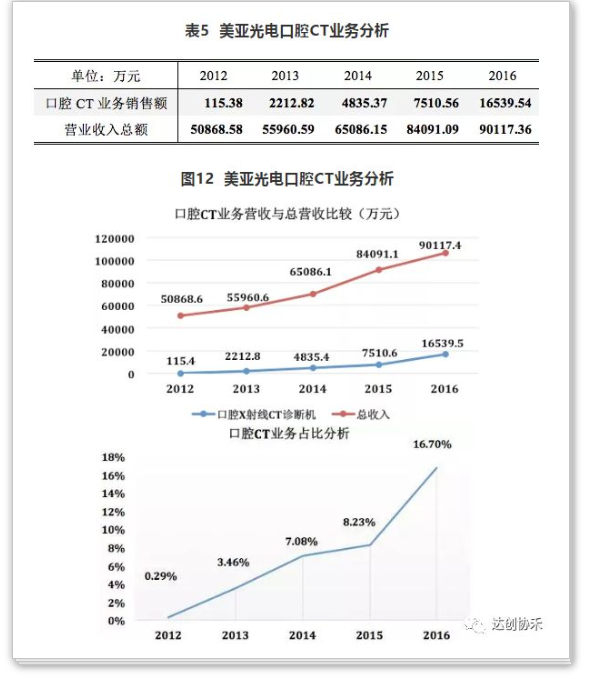 表5 美亚光电口腔CT业务分析

| 单位：万元 | 2012 | 2013 | 2014 | 2015 | 2016 |
|---|---|---|---|---|---|
| 口腔 CT 业务销售额 | 115.38 | 2212.82 | 4835.37 | 7510.56 | 16539.54 |
| 营业收入总额 | 50868.58 | 55960.59 | 65086.15 | 84091.09 | 90117.36 |

图12 美亚光电口腔CT业务分析

口腔CT业务营收与总营收比较（万元）

120000
100000
80000
60000
40000
20000
0

50868.6 55960.6 65086.1 84091.1 90117.4

115.4 2212.8 4835.4 7510.6 16539.5

2012 2013 2014 2015 2016

口腔X射线CT诊断机 总收入

口腔CT业务占比分析

18%
16%
14%
12%
10%
8%
6%
4%
2%
0%

0.29% 3.46% 7.08% 8.23% 16.70%

2012 2013 2014 2015 2016

达创协禾